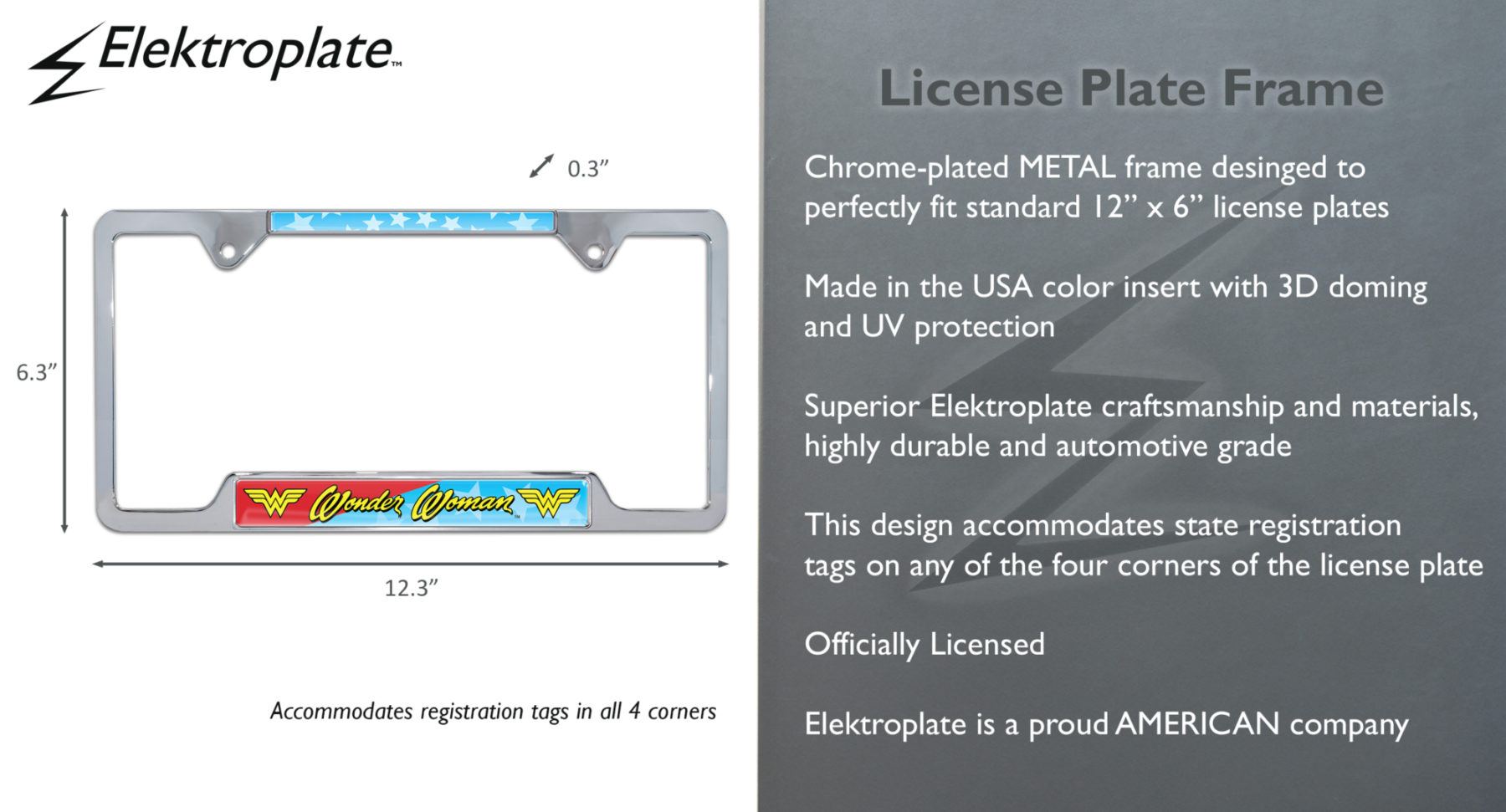 Elektroplate™

0.3"

6.3"

Wonder Woman

12.3"

Accommodates registration tags in all 4 corners

License Plate Frame

Chrome-plated METAL frame desinged to perfectly fit standard 12" x 6" license plates

Made in the USA color insert with 3D doming and UV protection

Superior Elektroplate craftsmanship and materials, highly durable and automotive grade

This design accommodates state registration tags on any of the four corners of the license plate

Officially Licensed

Elektroplate is a proud AMERICAN company